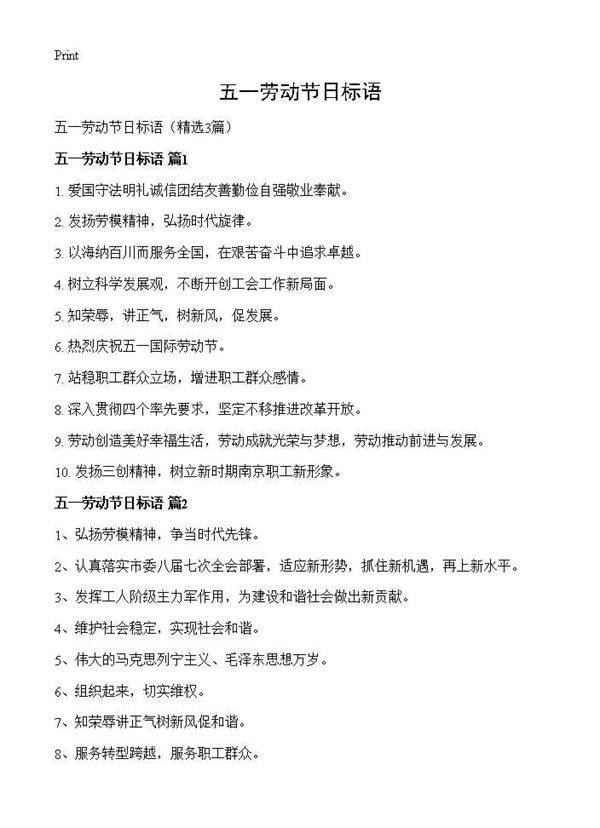 Print

五一劳动节日标语

五一劳动节日标语（精选3篇）

五一劳动节日标语 篇1

1. 爱国守法明礼诚信团结友善勤俭自强敬业奉献。

2. 发扬劳模精神，弘扬时代旋律。

3. 以海纳百川而服务全国，在艰苦奋斗中追求卓越。

4. 树立科学发展观，不断开创工会工作新局面。

5. 知荣辱，讲正气，树新风，促发展。

6. 热烈庆祝五一国际劳动节。

7. 站稳职工群众立场，增进职工群众感情。

8. 深入贯彻四个率先要求，坚定不移推进改革开放。

9. 劳动创造美好幸福生活，劳动成就光荣与梦想，劳动推动前进与发展。

10. 发扬三创精神，树立新时期南京职工新形象。

五一劳动节日标语 篇2

1、弘扬劳模精神，争当时代先锋。

2、认真落实市委八届七次全会部署，适应新形势，抓住新机遇，再上新水平。

3、发挥工人阶级主力军作用，为建设和谐社会做出新贡献。

4、维护社会稳定，实现社会和谐。

5、伟大的马克思列宁主义、毛泽东思想万岁。

6、组织起来，切实维权。

7、知荣辱讲正气树新风促和谐。

8、服务转型跨越，服务职工群众。